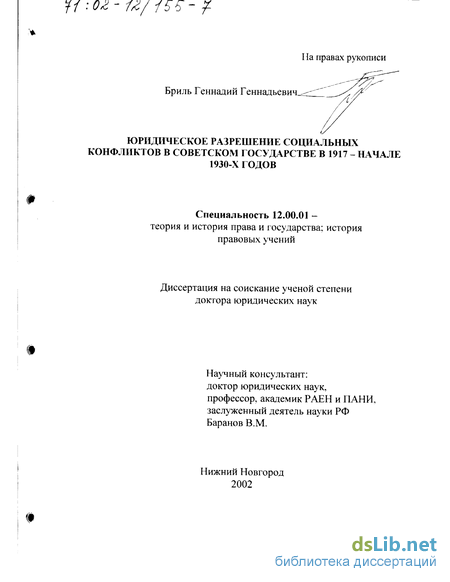 71:02-12/155-7

На правах рукописи

Бриль Геннадий Геннадьевич

ЮРИДИЧЕСКОЕ РАЗРЕШЕНИЕ СОЦИАЛЬНЫХ КОНФЛИКТОВ В СОВЕТСКОМ ГОСУДАРСТВЕ В 1917 – НАЧАЛЕ 1930-Х ГОДОВ

Специальность 12.00.01 – теория и история права и государства; история правовых учений

Диссертация на соискание ученой степени доктора юридических наук

Научный консультант:
доктор юридических наук,
профессор, академик РАЕН и ПАНИ,
заслуженный деятель науки РФ
Баранов В.М.

Нижний Новгород
2002

dsLib.net
библиотека диссертаций